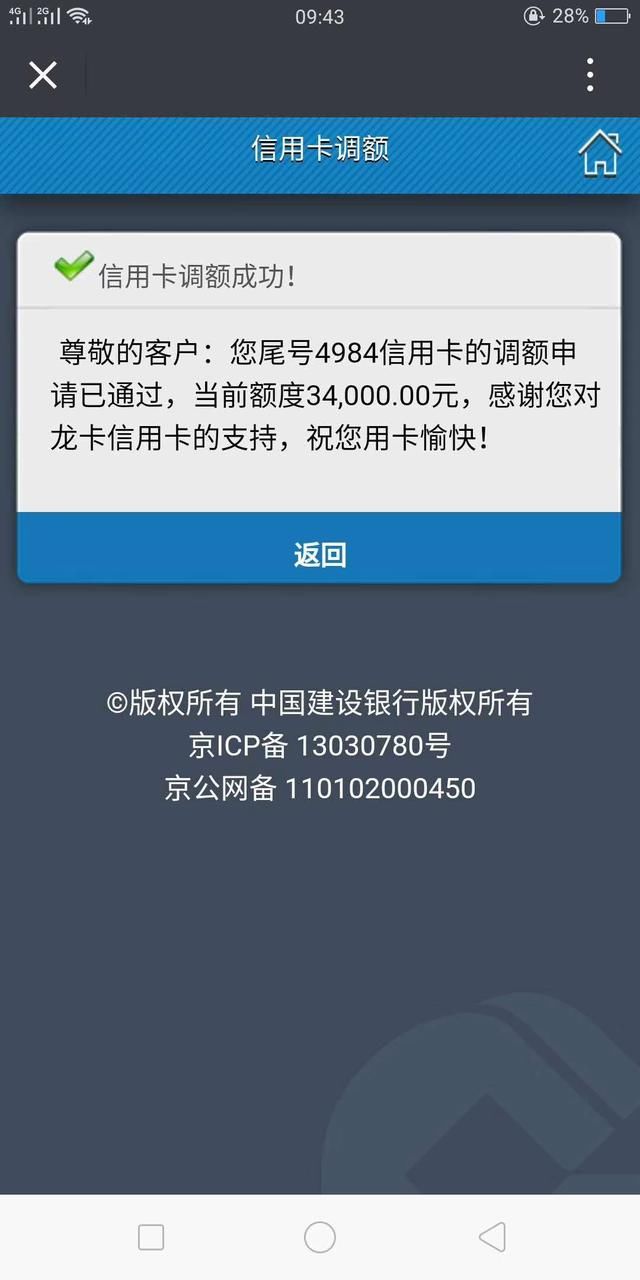 4G 2G 09:43 28%

信用卡调额

信用卡调额成功!

尊敬的客户：您尾号4984信用卡的调额申请已通过，当前额度34,000.00元，感谢您对龙卡信用卡的支持，祝您用卡愉快!

返回

©版权所有 中国建设银行版权所有
京ICP备 13030780号
京公网备 110102000450